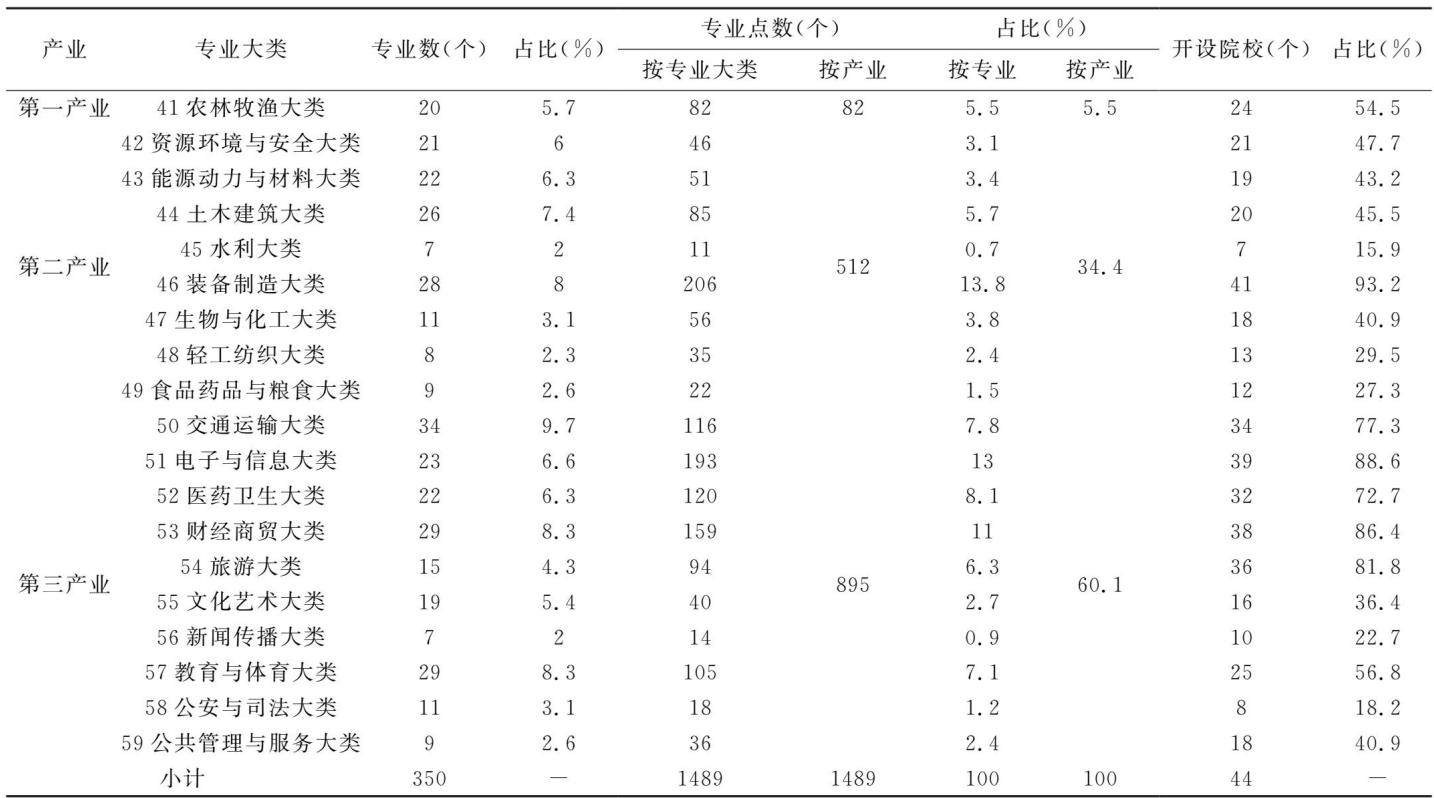 | 产业 | 专业大类 | 专业数(个) | 占比(%) | 专业点数(个) 按专业大类 | 专业点数(个) 按产业 | 占比(%) 按专业 | 占比(%) 按产业 | 开设院校(个) | 占比(%) |
|---|---|---|---|---|---|---|---|---|---|
| 第一产业 | 41 农林牧渔大类 | 20 | 5.7 | 82 | 82 | 5.5 | 5.5 | 24 | 54.5 |
| 第二产业 | 42 资源环境与安全大类 | 21 | 6 | 46 | 512 | 3.1 | 34.4 | 21 | 47.7 |
| | 43 能源动力与材料大类 | 22 | 6.3 | 51 | | 3.4 | | 19 | 43.2 |
| | 44 土木建筑大类 | 26 | 7.4 | 85 | | 5.7 | | 20 | 45.5 |
| | 45 水利大类 | 7 | 2 | 11 | | 0.7 | | 7 | 15.9 |
| | 46 装备制造大类 | 28 | 8 | 206 | | 13.8 | | 41 | 93.2 |
| | 47 生物与化工大类 | 11 | 3.1 | 56 | | 3.8 | | 18 | 40.9 |
| | 48 轻工纺织大类 | 8 | 2.3 | 35 | | 2.4 | | 13 | 29.5 |
| | 49 食品药品与粮食大类 | 9 | 2.6 | 22 | | 1.5 | | 12 | 27.3 |
| 第三产业 | 50 交通运输大类 | 34 | 9.7 | 116 | 895 | 7.8 | 60.1 | 34 | 77.3 |
| | 51 电子与信息大类 | 23 | 6.6 | 193 | | 13 | | 39 | 88.6 |
| | 52 医药卫生大类 | 22 | 6.3 | 120 | | 8.1 | | 32 | 72.7 |
| | 53 财经商贸大类 | 29 | 8.3 | 159 | | 11 | | 38 | 86.4 |
| | 54 旅游大类 | 15 | 4.3 | 94 | | 6.3 | | 36 | 81.8 |
| | 55 文化艺术大类 | 19 | 5.4 | 40 | | 2.7 | | 16 | 36.4 |
| | 56 新闻传播大类 | 7 | 2 | 14 | | 0.9 | | 10 | 22.7 |
| | 57 教育与体育大类 | 29 | 8.3 | 105 | | 7.1 | | 25 | 56.8 |
| | 58 公安与司法大类 | 11 | 3.1 | 18 | | 1.2 | | 8 | 18.2 |
| | 59 公共管理与服务大类 | 9 | 2.6 | 36 | | 2.4 | | 18 | 40.9 |
| | 小计 | 350 | — | 1489 | 1489 | 100 | 100 | 44 | — |